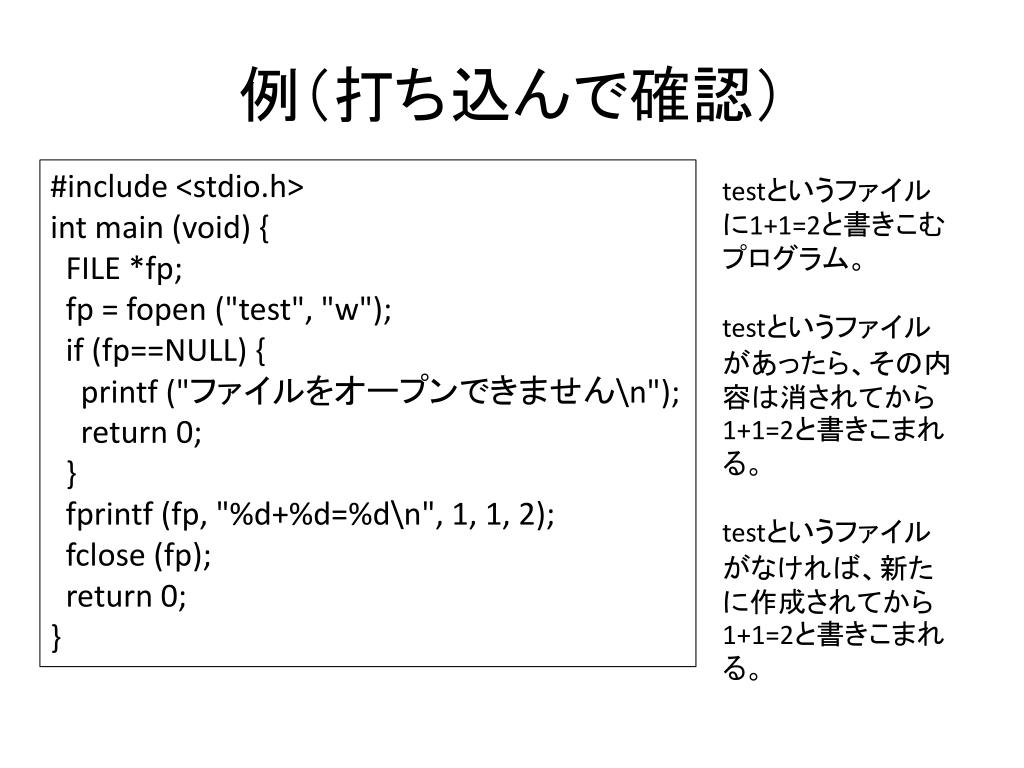 例（打ち込んで確認）

#include <stdio.h>
int main (void) {
FILE *fp;
fp = fopen ("test", "w");
if (fp==NULL) {
printf ("ファイルをオープンできません\n");
return 0;
}
fprintf (fp, "%d+%d=%d\n", 1, 1, 2);
fclose (fp);
return 0;
}

testというファイルに1+1=2と書きこむプログラム。

testというファイルがあったら、その内容は消されてから1+1=2と書きこまれる。

testというファイルがなければ、新たに作成されてから1+1=2と書きこまれる。